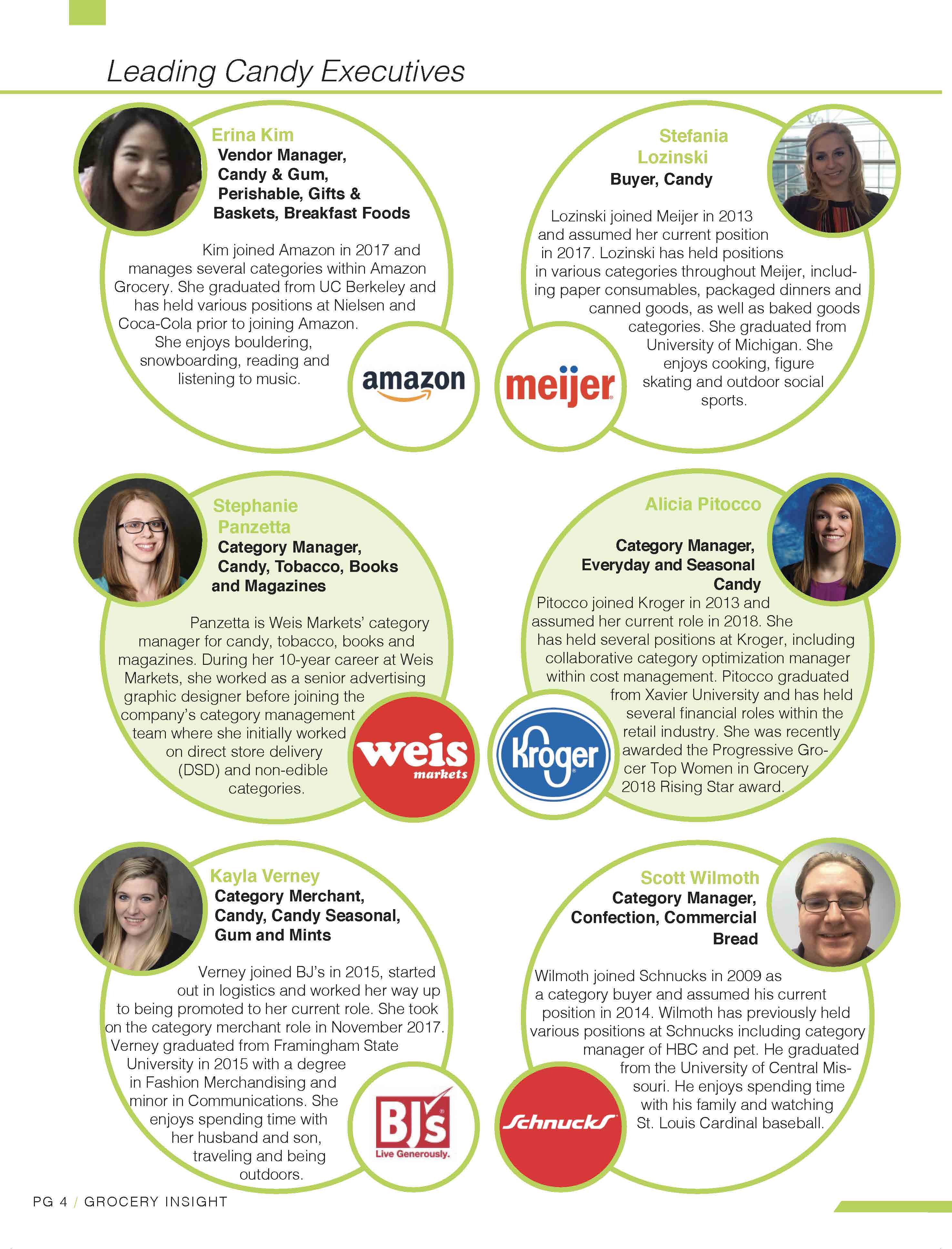 Leading Candy Executives

Erina Kim
Vendor Manager, Candy & Gum, Perishable, Gifts & Baskets, Breakfast Foods

Kim joined Amazon in 2017 and manages several categories within Amazon Grocery. She graduated from UC Berkeley and has held various positions at Nielsen and Coca-Cola prior to joining Amazon. She enjoys bouldering, snowboarding, reading and listening to music.

amazon

Stefania Lozinski
Buyer, Candy

Lozinski joined Meijer in 2013 and assumed her current position in 2017. Lozinski has held positions in various categories throughout Meijer, including paper consumables, packaged dinners and canned goods, as well as baked goods categories. She graduated from University of Michigan. She enjoys cooking, figure skating and outdoor social sports.

meijer

Stephanie Panzetta
Category Manager, Candy, Tobacco, Books and Magazines

Panzetta is Weis Markets' category manager for candy, tobacco, books and magazines. During her 10-year career at Weis Markets, she worked as a senior advertising graphic designer before joining the company's category management team where she initially worked on direct store delivery (DSD) and non-edible categories.

weis markets

Alicia Pitocco

Category Manager, Everyday and Seasonal Candy

Pitocco joined Kroger in 2013 and assumed her current role in 2018. She has held several positions at Kroger, including collaborative category optimization manager within cost management. Pitocco graduated from Xavier University and has held several financial roles within the retail industry. She was recently awarded the Progressive Grocer Top Women in Grocery 2018 Rising Star award.

Kroger

Kayla Verney
Category Merchant, Candy, Candy Seasonal, Gum and Mints

Verney joined BJ's in 2015, started out in logistics and worked her way up to being promoted to her current role. She took on the category merchant role in November 2017. Verney graduated from Framingham State University in 2015 with a degree in Fashion Merchandising and minor in Communications. She enjoys spending time with her husband and son, traveling and being outdoors.

BJ's
Live Generously.

Scott Wilmoth
Category Manager, Confection, Commercial Bread

Wilmoth joined Schnucks in 2009 as a category buyer and assumed his current position in 2014. Wilmoth has previously held various positions at Schnucks including category manager of HBC and pet. He graduated from the University of Central Missouri. He enjoys spending time with his family and watching St. Louis Cardinal baseball.

Schnucks

PG 4 / GROCERY INSIGHT